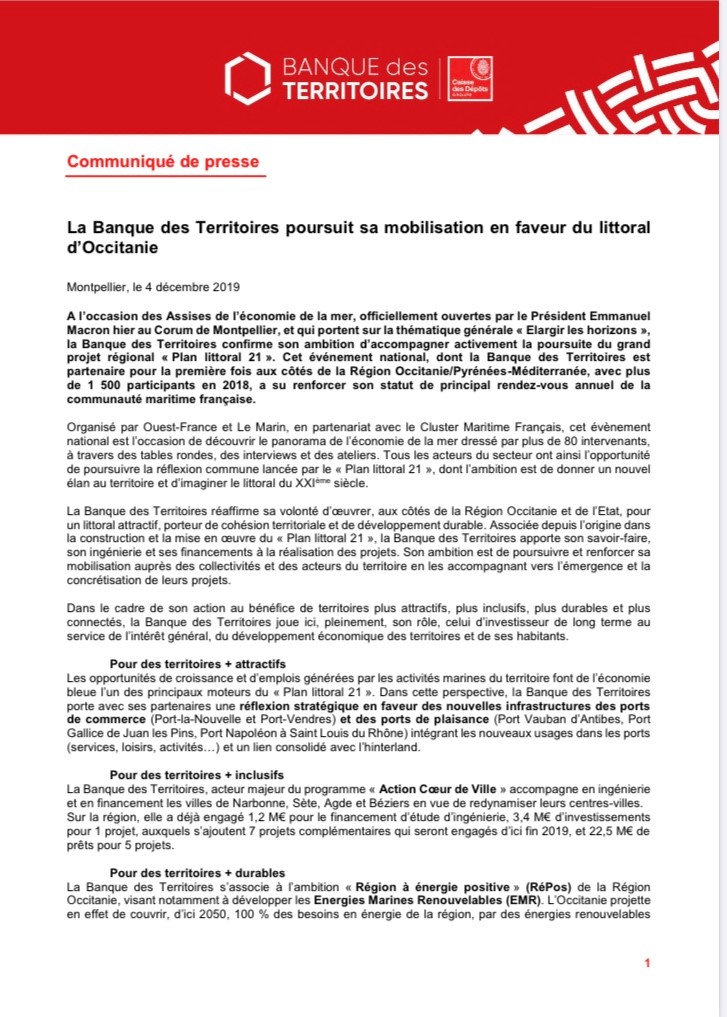 BANQUE des TERRITOIRES

Caisse des Dépôts GROUPE

Communiqué de presse

La Banque des Territoires poursuit sa mobilisation en faveur du littoral d'Occitanie

Montpellier, le 4 décembre 2019

A l'occasion des Assises de l'économie de la mer, officiellement ouvertes par le Président Emmanuel Macron hier au Corum de Montpellier, et qui portent sur la thématique générale « Elargir les horizons », la Banque des Territoires confirme son ambition d'accompagner activement la poursuite du grand projet régional « Plan littoral 21 ». Cet événement national, dont la Banque des Territoires est partenaire pour la première fois aux côtés de la Région Occitanie/Pyrénées-Méditerranée, avec plus de 1 500 participants en 2018, a su renforcer son statut de principal rendez-vous annuel de la communauté maritime française.

Organisé par Ouest-France et Le Marin, en partenariat avec le Cluster Maritime Français, cet évènement national est l'occasion de découvrir le panorama de l'économie de la mer dressé par plus de 80 intervenants, à travers des tables rondes, des interviews et des ateliers. Tous les acteurs du secteur ont ainsi l'opportunité de poursuivre la réflexion commune lancée par le « Plan littoral 21 », dont l'ambition est de donner un nouvel élan au territoire et d'imaginer le littoral du XXI$^{ème}$ siècle.

La Banque des Territoires réaffirme sa volonté d'œuvrer, aux côtés de la Région Occitanie et de l'Etat, pour un littoral attractif, porteur de cohésion territoriale et de développement durable. Associée depuis l'origine dans la construction et la mise en œuvre du « Plan littoral 21 », la Banque des Territoires apporte son savoir-faire, son ingénierie et ses financements à la réalisation des projets. Son ambition est de poursuivre et renforcer sa mobilisation auprès des collectivités et des acteurs du territoire en les accompagnant vers l'émergence et la concrétisation de leurs projets.

Dans le cadre de son action au bénéfice de territoires plus attractifs, plus inclusifs, plus durables et plus connectés, la Banque des Territoires joue ici, pleinement, son rôle, celui d'investisseur de long terme au service de l'intérêt général, du développement économique des territoires et de ses habitants.

Pour des territoires + attractifs
Les opportunités de croissance et d'emplois générées par les activités marines du territoire font de l'économie bleue l'un des principaux moteurs du « Plan littoral 21 ». Dans cette perspective, la Banque des Territoires porte avec ses partenaires une réflexion stratégique en faveur des nouvelles infrastructures des ports de commerce (Port-la-Nouvelle et Port-Vendres) et des ports de plaisance (Port Vauban d'Antibes, Port Gallice de Juan les Pins, Port Napoléon à Saint Louis du Rhône) intégrant les nouveaux usages dans les ports (services, loisirs, activités…) et un lien consolidé avec l'hinterland.

Pour des territoires + inclusifs
La Banque des Territoires, acteur majeur du programme « Action Cœur de Ville » accompagne en ingénierie et en financement les villes de Narbonne, Sète, Agde et Béziers en vue de redynamiser leurs centres-villes. Sur la région, elle a déjà engagé 1,2 M€ pour le financement d'étude d'ingénierie, 3,4 M€ d'investissements pour 1 projet, auxquels s'ajoutent 7 projets complémentaires qui seront engagés d'ici fin 2019, et 22,5 M€ de prêts pour 5 projets.

Pour des territoires + durables
La Banque des Territoires s'associe à l'ambition « Région à énergie positive » (RéPos) de la Région Occitanie, visant notamment à développer les Energies Marines Renouvelables (EMR). L'Occitanie projette en effet de couvrir, d'ici 2050, 100 % des besoins en énergie de la région, par des énergies renouvelables

1